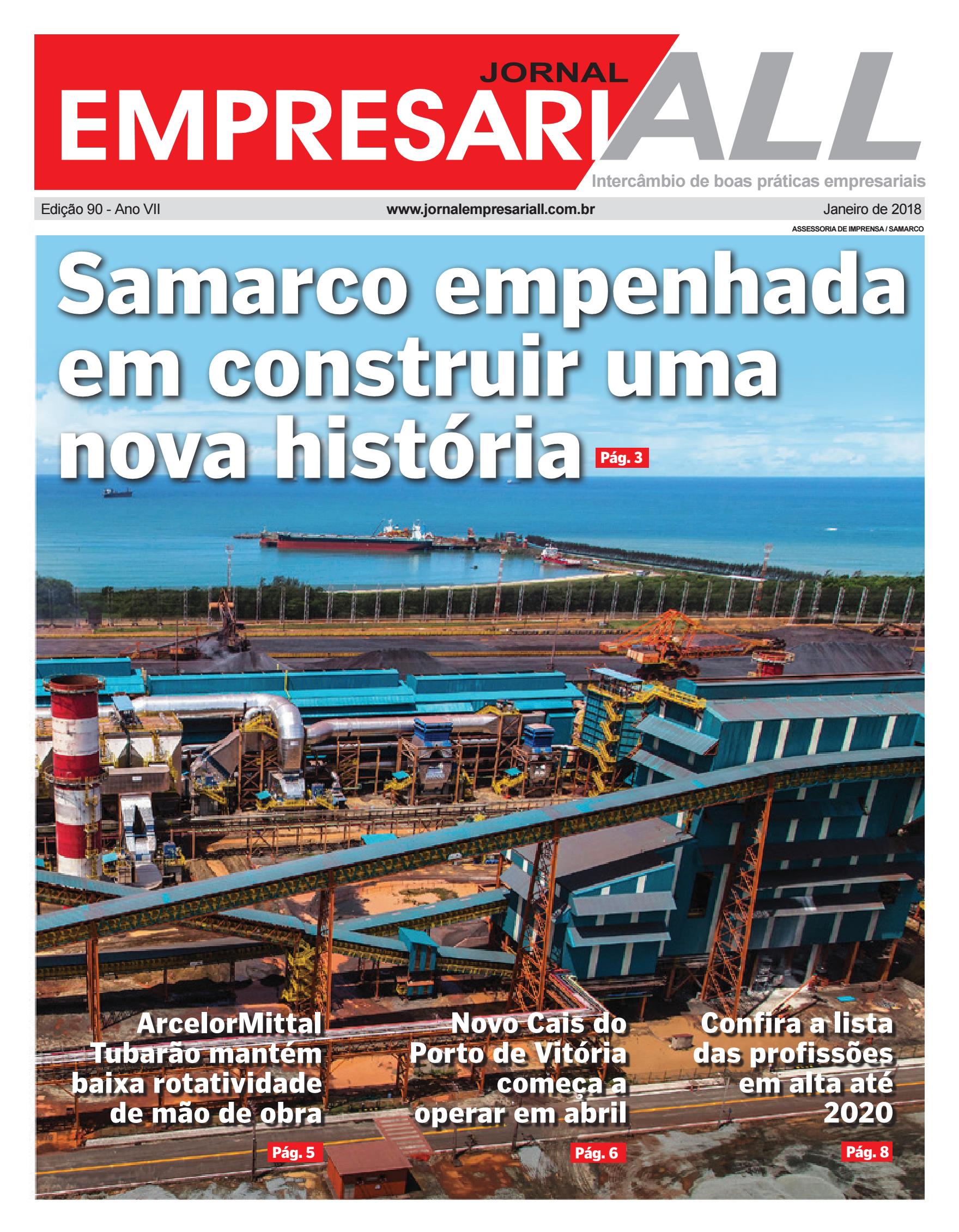 JORNAL
EMPRESARIALL
Intercâmbio de boas práticas empresariais

Edição 90 - Ano VII www.jornalempresariall.com.br Janeiro de 2018

ASSESSORIA DE IMPRENSA / SAMARCO

Samarco empenhada em construir uma nova história Pág. 3

ArcelorMittal Tubarão mantém baixa rotatividade de mão de obra
Pág. 5

Novo Cais do Porto de Vitória começa a operar em abril
Pág. 6

Confira a lista das profissões em alta até 2020
Pág. 8